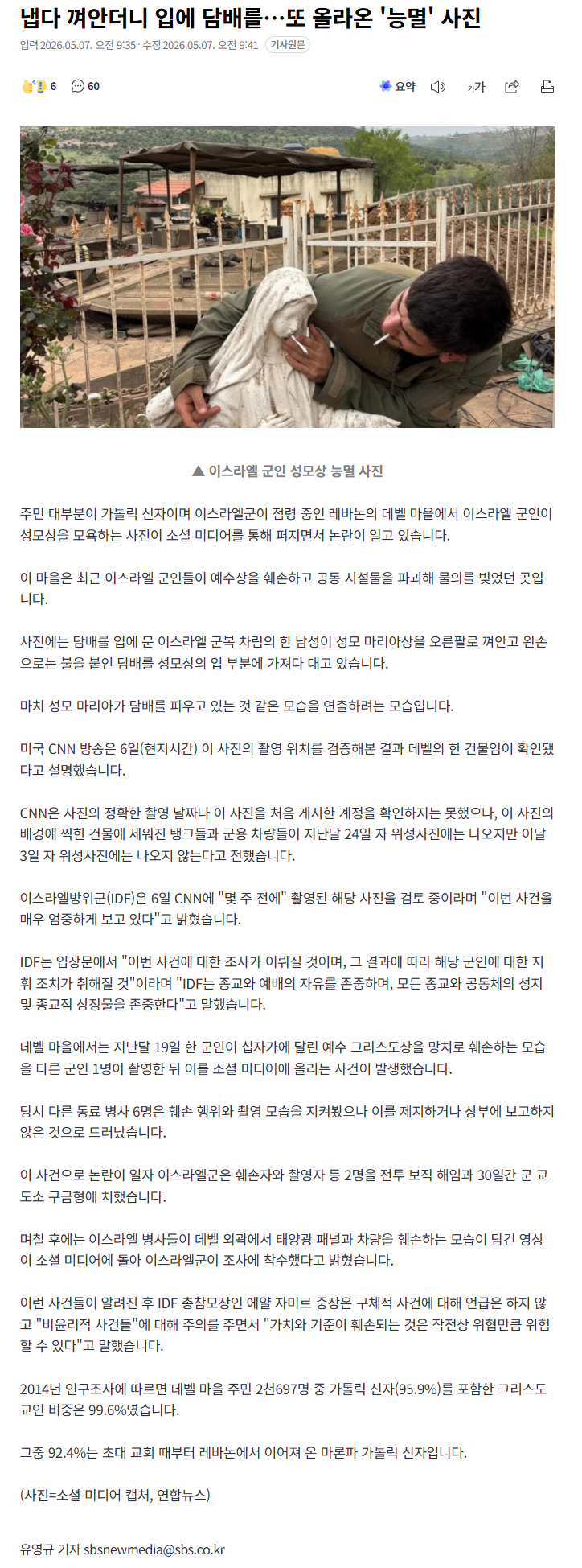 냅다 껴안더니 입에 담배를…또 올라온 '능멸' 사진

입력 2026.05.07. 오전 9:35 · 수정 2026.05.07. 오전 9:41 기사원문

6 60

요약 가가

▲ 이스라엘 군인 성모상 능멸 사진

주민 대부분이 가톨릭 신자이며 이스라엘군이 점령 중인 레바논의 데벨 마을에서 이스라엘 군인이 성모상을 모욕하는 사진이 소셜 미디어를 통해 퍼지면서 논란이 일고 있습니다.

이 마을은 최근 이스라엘 군인들이 예수상을 훼손하고 공동 시설물을 파괴해 물의를 빚었던 곳입니다.

사진에는 담배를 입에 문 이스라엘 군복 차림의 한 남성이 성모 마리아상을 오른팔로 껴안고 왼손으로는 불을 붙인 담배를 성모상의 입 부분에 가져다 대고 있습니다.

마치 성모 마리아가 담배를 피우고 있는 것 같은 모습을 연출하려는 모습입니다.

미국 CNN 방송은 6일(현지시간) 이 사진의 촬영 위치를 검증해본 결과 데벨의 한 건물임이 확인됐다고 설명했습니다.

CNN은 사진의 정확한 촬영 날짜나 이 사진을 처음 게시한 계정을 확인하지는 못했으나, 이 사진의 배경에 찍힌 건물에 세워진 탱크들과 군용 차량들이 지난달 24일 자 위성사진에는 나오지만 이달 3일 자 위성사진에는 나오지 않는다고 전했습니다.

이스라엘방위군(IDF)은 6일 CNN에 "몇 주 전에" 촬영된 해당 사진을 검토 중이라며 "이번 사건을 매우 엄중하게 보고 있다"고 밝혔습니다.

IDF는 입장문에서 "이번 사건에 대한 조사가 이뤄질 것이며, 그 결과에 따라 해당 군인에 대한 지휘 조치가 취해질 것"이라며 "IDF는 종교와 예배의 자유를 존중하며, 모든 종교와 공동체의 성지 및 종교적 상징물을 존중한다"고 말했습니다.

데벨 마을에서는 지난달 19일 한 군인이 십자가에 달린 예수 그리스도상을 망치로 훼손하는 모습을 다른 군인 1명이 촬영한 뒤 이를 소셜 미디어에 올리는 사건이 발생했습니다.

당시 다른 동료 병사 6명은 훼손 행위와 촬영 모습을 지켜봤으나 이를 제지하거나 상부에 보고하지 않은 것으로 드러났습니다.

이 사건으로 논란이 일자 이스라엘군은 훼손자와 촬영자 등 2명을 전투 보직 해임과 30일간 군 교도소 구금형에 처했습니다.

며칠 후에는 이스라엘 병사들이 데벨 외곽에서 태양광 패널과 차량을 훼손하는 모습이 담긴 영상이 소셜 미디어에 돌아 이스라엘군이 조사에 착수했다고 밝혔습니다.

이런 사건들이 알려진 후 IDF 총참모장인 에얄 자미르 중장은 구체적 사건에 대해 언급은 하지 않고 "비윤리적 사건들"에 대해 주의를 주면서 "가치와 기준이 훼손되는 것은 작전상 위협만큼 위험할 수 있다"고 말했습니다.

2014년 인구조사에 따르면 데벨 마을 주민 2천697명 중 가톨릭 신자(95.9%)를 포함한 그리스도교인 비중은 99.6%였습니다.

그중 92.4%는 초대 교회 때부터 레바논에서 이어져 온 마론파 가톨릭 신자입니다.

(사진=소셜 미디어 캡처, 연합뉴스)

유영규 기자 sbsnewmedia@sbs.co.kr